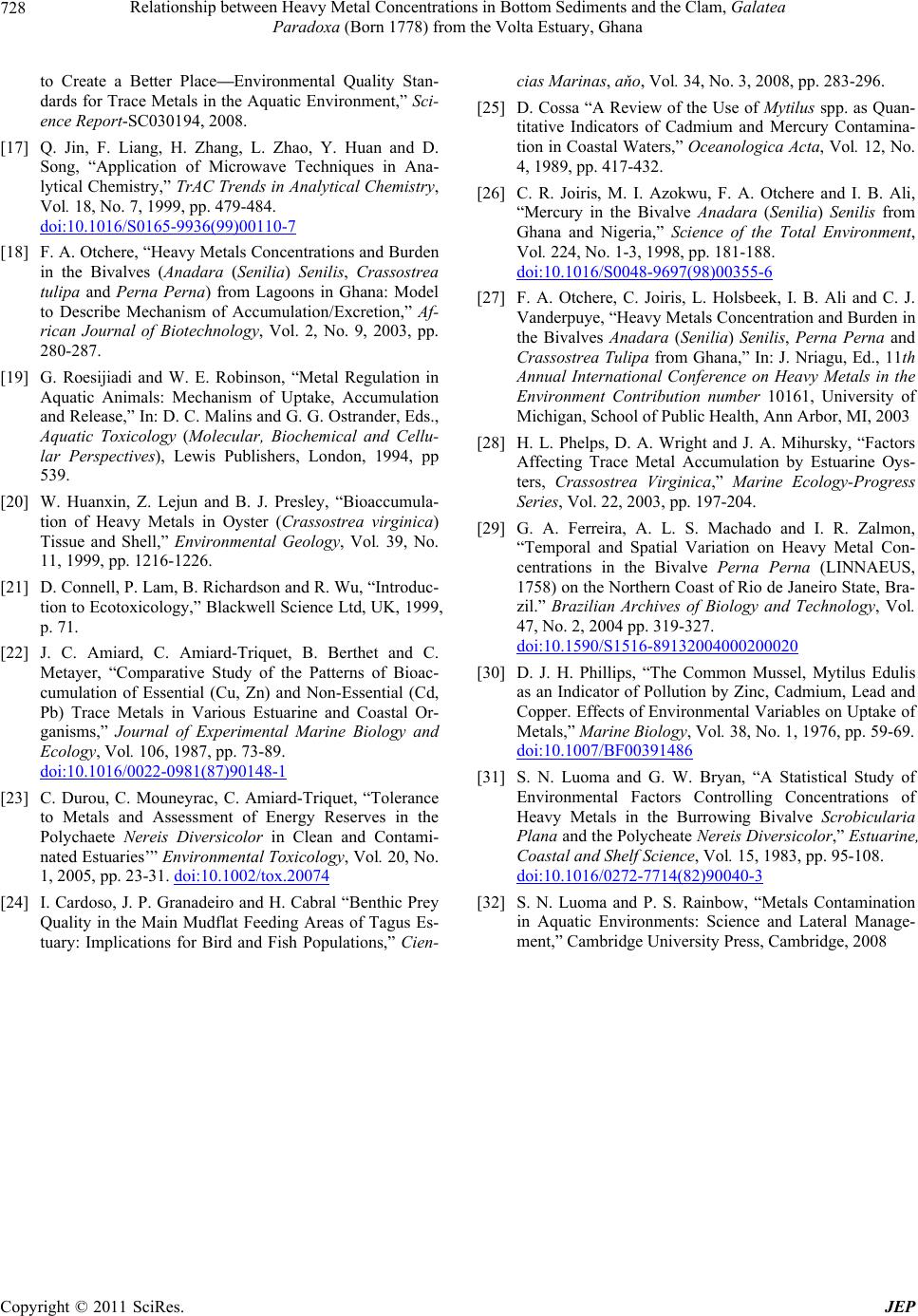 728 Relationship between Heavy Metal Concentrations in Bottom Sediments and the Clam, Galatea Paradoxa (Born 1778) from the Volta Estuary, Ghana

to Create a Better Place—Environmental Quality Standards for Trace Metals in the Aquatic Environment," Science Report-SC030194, 2008.

[17] Q. Jin, F. Liang, H. Zhang, L. Zhao, Y. Huan and D. Song, "Application of Microwave Techniques in Analytical Chemistry," TrAC Trends in Analytical Chemistry, Vol. 18, No. 7, 1999, pp. 479-484. doi:10.1016/S0165-9936(99)00110-7

[18] F. A. Otchere, "Heavy Metals Concentrations and Burden in the Bivalves (Anadara (Senilia) Senilis, Crassostrea tulipa and Perna Perna) from Lagoons in Ghana: Model to Describe Mechanism of Accumulation/Excretion," African Journal of Biotechnology, Vol. 2, No. 9, 2003, pp. 280-287.

[19] G. Roesijiadi and W. E. Robinson, "Metal Regulation in Aquatic Animals: Mechanism of Uptake, Accumulation and Release," In: D. C. Malins and G. G. Ostrander, Eds., Aquatic Toxicology (Molecular, Biochemical and Cellular Perspectives), Lewis Publishers, London, 1994, pp 539.

[20] W. Huanxin, Z. Lejun and B. J. Presley, "Bioaccumulation of Heavy Metals in Oyster (Crassostrea virginica) Tissue and Shell," Environmental Geology, Vol. 39, No. 11, 1999, pp. 1216-1226.

[21] D. Connell, P. Lam, B. Richardson and R. Wu, "Introduction to Ecotoxicology," Blackwell Science Ltd, UK, 1999, p. 71.

[22] J. C. Amiard, C. Amiard-Triquet, B. Berthet and C. Metayer, "Comparative Study of the Patterns of Bioaccumulation of Essential (Cu, Zn) and Non-Essential (Cd, Pb) Trace Metals in Various Estuarine and Coastal Organisms," Journal of Experimental Marine Biology and Ecology, Vol. 106, 1987, pp. 73-89. doi:10.1016/0022-0981(87)90148-1

[23] C. Durou, C. Mouneyrac, C. Amiard-Triquet, "Tolerance to Metals and Assessment of Energy Reserves in the Polychaete Nereis Diversicolor in Clean and Contaminated Estuaries'" Environmental Toxicology, Vol. 20, No. 1, 2005, pp. 23-31. doi:10.1002/tox.20074

[24] I. Cardoso, J. P. Granadeiro and H. Cabral "Benthic Prey Quality in the Main Mudflat Feeding Areas of Tagus Estuary: Implications for Bird and Fish Populations," Ciencias Marinas, aňo, Vol. 34, No. 3, 2008, pp. 283-296.

[25] D. Cossa "A Review of the Use of Mytilus spp. as Quantitative Indicators of Cadmium and Mercury Contamination in Coastal Waters," Oceanologica Acta, Vol. 12, No. 4, 1989, pp. 417-432.

[26] C. R. Joiris, M. I. Azokwu, F. A. Otchere and I. B. Ali, "Mercury in the Bivalve Anadara (Senilia) Senilis from Ghana and Nigeria," Science of the Total Environment, Vol. 224, No. 1-3, 1998, pp. 181-188. doi:10.1016/S0048-9697(98)00355-6

[27] F. A. Otchere, C. Joiris, L. Holsbeek, I. B. Ali and C. J. Vanderpuye, "Heavy Metals Concentration and Burden in the Bivalves Anadara (Senilia) Senilis, Perna Perna and Crassostrea Tulipa from Ghana," In: J. Nriagu, Ed., 11th Annual International Conference on Heavy Metals in the Environment Contribution number 10161, University of Michigan, School of Public Health, Ann Arbor, MI, 2003

[28] H. L. Phelps, D. A. Wright and J. A. Mihursky, "Factors Affecting Trace Metal Accumulation by Estuarine Oysters, Crassostrea Virginica," Marine Ecology-Progress Series, Vol. 22, 2003, pp. 197-204.

[29] G. A. Ferreira, A. L. S. Machado and I. R. Zalmon, "Temporal and Spatial Variation on Heavy Metal Concentrations in the Bivalve Perna Perna (LINNAEUS, 1758) on the Northern Coast of Rio de Janeiro State, Brazil." Brazilian Archives of Biology and Technology, Vol. 47, No. 2, 2004 pp. 319-327. doi:10.1590/S1516-89132004000200020

[30] D. J. H. Phillips, "The Common Mussel, Mytilus Edulis as an Indicator of Pollution by Zinc, Cadmium, Lead and Copper. Effects of Environmental Variables on Uptake of Metals," Marine Biology, Vol. 38, No. 1, 1976, pp. 59-69. doi:10.1007/BF00391486

[31] S. N. Luoma and G. W. Bryan, "A Statistical Study of Environmental Factors Controlling Concentrations of Heavy Metals in the Burrowing Bivalve Scrobicularia Plana and the Polycheate Nereis Diversicolor," Estuarine, Coastal and Shelf Science, Vol. 15, 1983, pp. 95-108. doi:10.1016/0272-7714(82)90040-3

[32] S. N. Luoma and P. S. Rainbow, "Metals Contamination in Aquatic Environments: Science and Lateral Management," Cambridge University Press, Cambridge, 2008

Copyright © 2011 SciRes. JEP